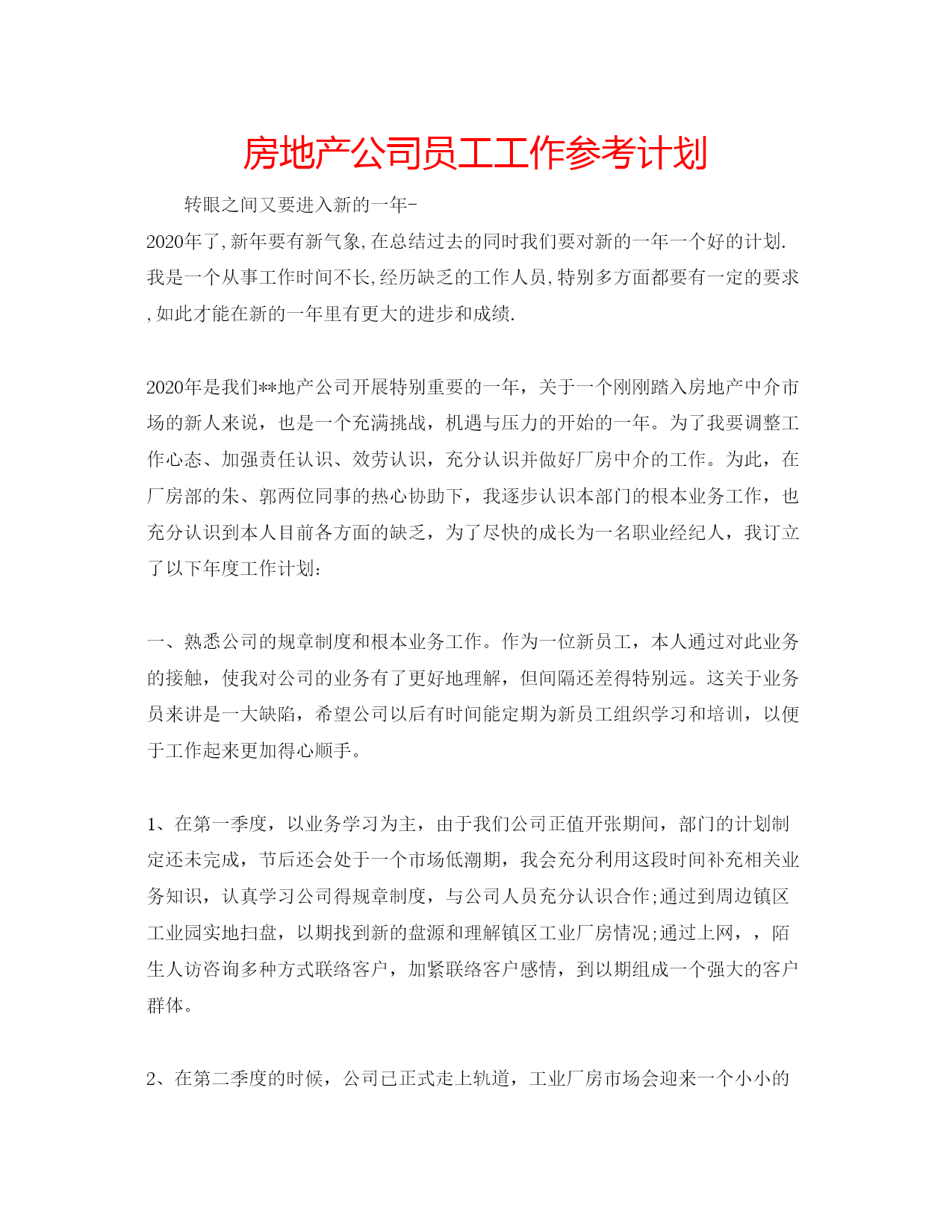 房地产公司员工工作参考计划

转眼之间又要进入新的一年-2020年了,新年要有新气象,在总结过去的同时我们要对新的一年一个好的计划.我是一个从事工作时间不长,经历缺乏的工作人员,特别多方面都要有一定的要求,如此才能在新的一年里有更大的进步和成绩.

2020年是我们**地产公司开展特别重要的一年，关于一个刚刚踏入房地产中介市场的新人来说，也是一个充满挑战，机遇与压力的开始的一年。为了我要调整工作心态、加强责任认识、效劳认识，充分认识并做好厂房中介的工作。为此，在厂房部的朱、郭两位同事的热心协助下，我逐步认识本部门的根本业务工作，也充分认识到本人目前各方面的缺乏，为了尽快的成长为一名职业经纪人，我订立了以下年度工作计划:

一、熟悉公司的规章制度和根本业务工作。作为一位新员工，本人通过对此业务的接触，使我对公司的业务有了更好地理解，但间隔还差得特别远。这关于业务员来讲是一大缺陷，希望公司以后有时间能定期为新员工组织学习和培训，以便于工作起来更加得心顺手。

1、在第一季度，以业务学习为主，由于我们公司正值开张期间，部门的计划制定还未完成，节后还会处于一个市场低潮期，我会充分利用这段时间补充相关业务知识，认真学习公司得规章制度，与公司人员充分认识合作;通过到周边镇区工业园实地扫盘，以期找到新的盘源和理解镇区工业厂房情况;通过上网，，陌生人访咨询多种方式联络客户，加紧联络客户感情，到以期组成一个强大的客户群体。

2、在第二季度的时候，公司已正式走上轨道，工业厂房市场会迎来一个小小的